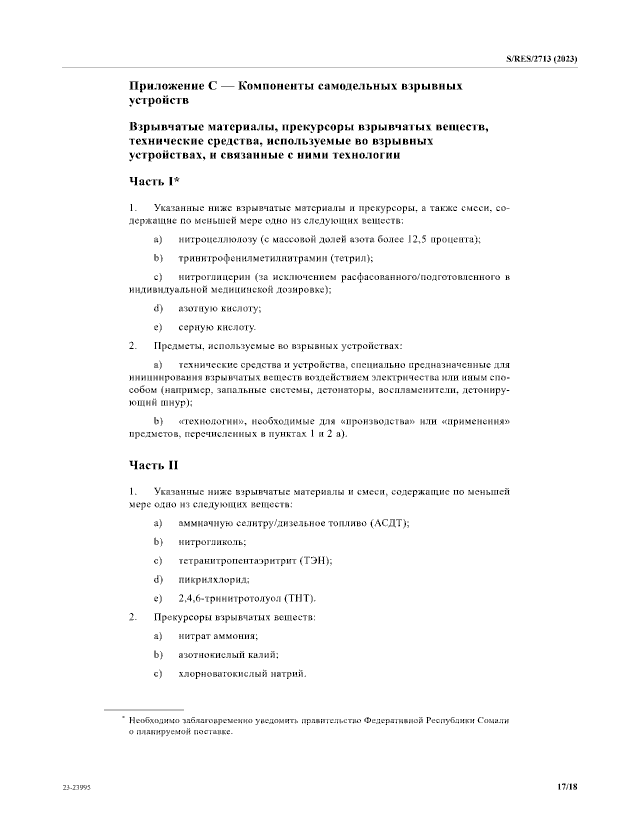 S/RES/2713 (2023)

Приложение C — Компоненты самодельных взрывных устройств

Взрывчатые материалы, прекурсоры взрывчатых веществ, технические средства, используемые во взрывных устройствах, и связанные с ними технологии

Часть I*

1. Указанные ниже взрывчатые материалы и прекурсоры, а также смеси, содержащие по меньшей мере одно из следующих веществ:

a) нитроцеллюлозу (с массовой долей азота более 12,5 процента);

b) тринитрофенилметилнитрамин (тетрил);

c) нитроглицерин (за исключением расфасованного/подготовленного в индивидуальной медицинской дозировке);

d) азотную кислоту;

e) серную кислоту.

2. Предметы, используемые во взрывных устройствах:

a) технические средства и устройства, специально предназначенные для инициирования взрывчатых веществ воздействием электричества или иным способом (например, запальные системы, детонаторы, воспламенители, детонирующий шнур);

b) «технологии», необходимые для «производства» или «применения» предметов, перечисленных в пунктах 1 и 2 a).

Часть II

1. Указанные ниже взрывчатые материалы и смеси, содержащие по меньшей мере одно из следующих веществ:

a) аммиачную селитру/дизельное топливо (АСДТ);

b) нитрогликоль;

c) тетранитропентаэритрит (ТЭН);

d) пикрилхлорид;

e) 2,4,6-тринитротолуол (ТНТ).

2. Прекурсоры взрывчатых веществ:

a) нитрат аммония;

b) азотнокислый калий;

c) хлорноватокислый натрий.

* Необходимо заблаговременно уведомить правительство Федеративной Республики Сомали о планируемой поставке.

23-23995

17/18